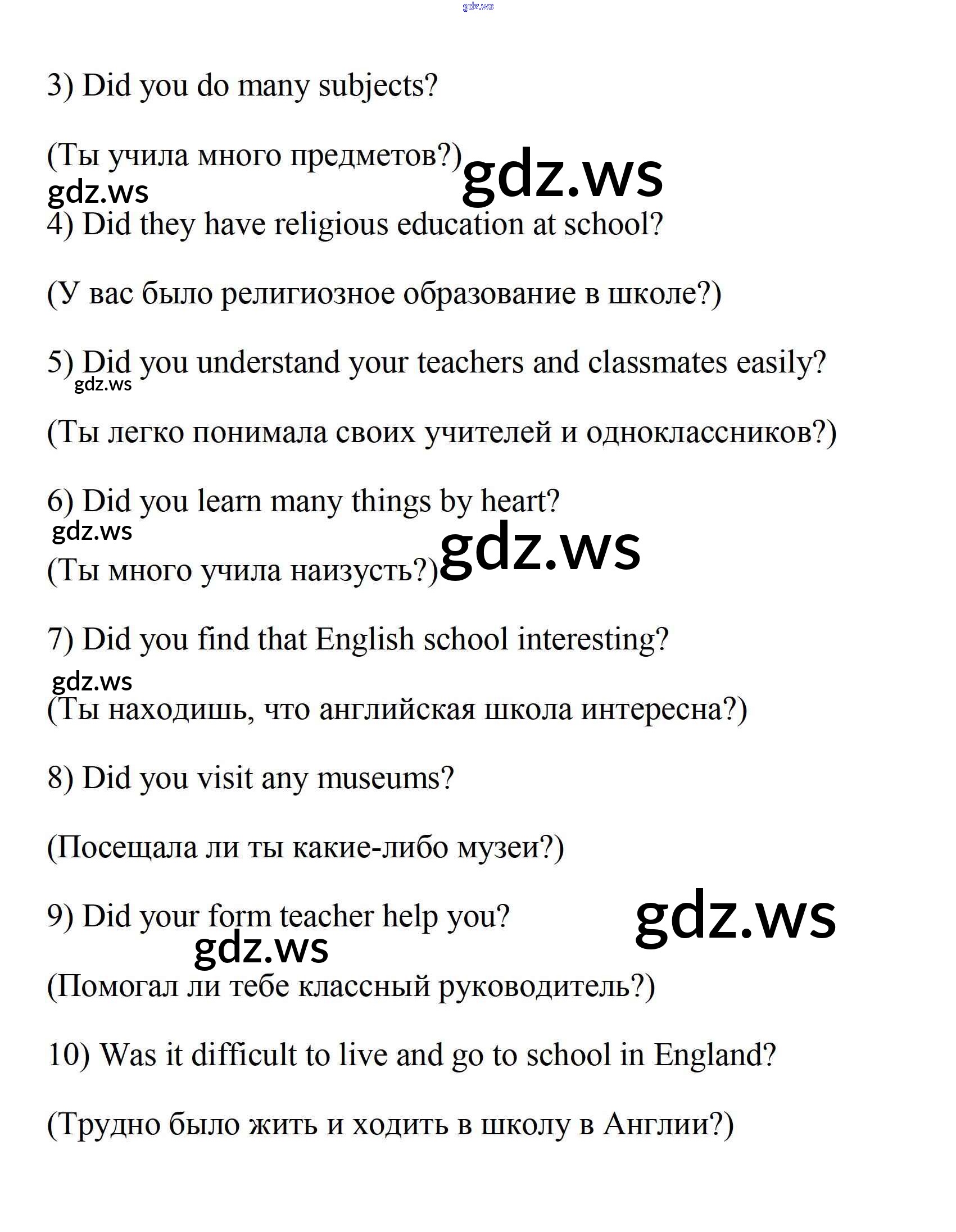 gdz.ws

3) Did you do many subjects?

(Ты учила много предметов?) gdz.ws
gdz.ws
4) Did they have religious education at school?

(У вас было религиозное образование в школе?)

5) Did you understand your teachers and classmates easily?
gdz.ws

(Ты легко понимала своих учителей и одноклассников?)

6) Did you learn many things by heart?
gdz.ws
(Ты много учила наизусть?) gdz.ws

7) Did you find that English school interesting?
gdz.ws
(Ты находишь, что английская школа интересна?)

8) Did you visit any museums?

(Посещала ли ты какие-либо музеи?)

9) Did your form teacher help you? gdz.ws
gdz.ws
(Помогал ли тебе классный руководитель?)

10) Was it difficult to live and go to school in England?

(Трудно было жить и ходить в школу в Англии?)